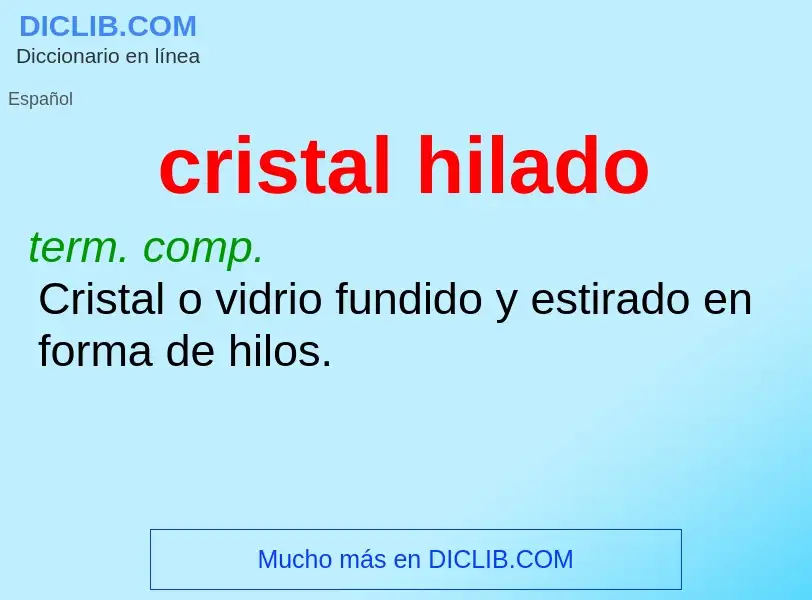 DICLIB.COM
Diccionario en línea

Español

cristal hilado

term. comp.
Cristal o vidrio fundido y estirado en forma de hilos.

Mucho más en DICLIB.COM